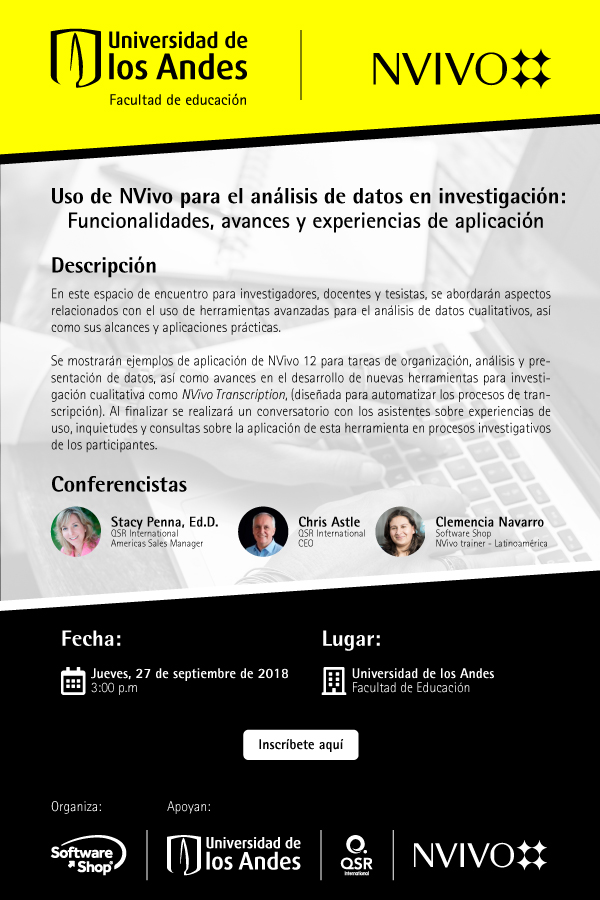 Universidad de los Andes
Facultad de educación

NVIVO

Uso de NVivo para el análisis de datos en investigación: Funcionalidades, avances y experiencias de aplicación

Descripción

En este espacio de encuentro para investigadores, docentes y tesistas, se abordarán aspectos relacionados con el uso de herramientas avanzadas para el análisis de datos cualitativos, así como sus alcances y aplicaciones prácticas.

Se mostrarán ejemplos de aplicación de NVivo 12 para tareas de organización, análisis y presentación de datos, así como avances en el desarrollo de nuevas herramientas para investigación cualitativa como NVivo Transcription, (diseñada para automatizar los procesos de transcripción). Al finalizar se realizará un conversatorio con los asistentes sobre experiencias de uso, inquietudes y consultas sobre la aplicación de esta herramienta en procesos investigativos de los participantes.

Conferencistas

Stacy Penna, Ed.D.
QSR International
Americas Sales Manager

Chris Astle
QSR International
CEO

Clemencia Navarro
Software Shop
NVivo trainer - Latinoamérica

Fecha:
Jueves, 27 de septiembre de 2018
3:00 p.m

Lugar:
Universidad de los Andes
Facultad de Educación

Inscríbete aquí

Organiza:
Software Shop

Apoyan:
Universidad de los Andes
QSR International
NVIVO